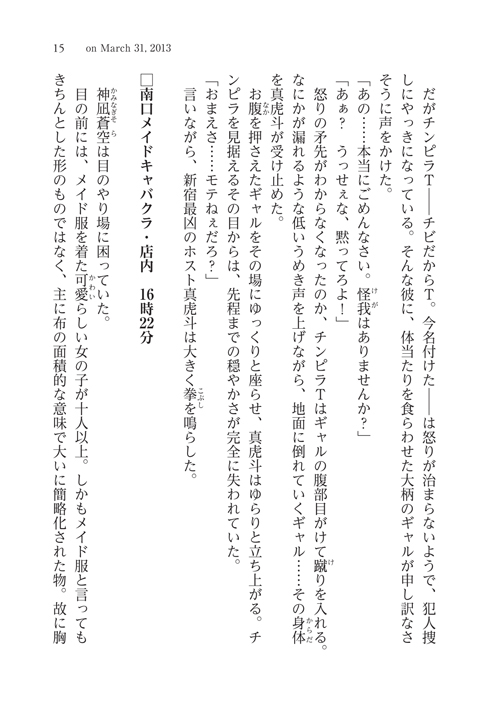 15　on March 31, 2013

だがチンピラT――チビだからT。今名付けた――は怒りが治まらないようで、犯人捜しにやっきになっている。そんな彼に、体当たりを食らわせた大柄のギャルが申し訳なさそうに声をかけた。
「あの……本当にごめんなさい。怪我はありませんか？」
「あぁ？　うっせぇな、黙ってろよ！」
怒りの矛先がわからなくなったのか、チンピラTはギャルの腹部目がけて蹴りを入れる。なにかが漏れるような低いうめき声を上げながら、地面に倒れていくギャル……その身体を真虎斗が受け止めた。
お腹を押さえたギャルをその場にゆっくりと座らせ、真虎斗はゆらりと立ち上がる。チンピラを見据えるその目からは、先程までの穏やかさが完全に失われていた。
「おまえさ……モテねぇだろ？」
言いながら、新宿最凶のホスト真虎斗は大きく拳を鳴らした。

□南口メイドキャバクラ・店内　16時22分

神凪蒼空は目のやり場に困っていた。
目の前には、メイド服を着た可愛らしい女の子が十人以上。しかもメイド服と言ってもきちんとした形のものではなく、主に布の面積的な意味で大いに簡略化された物。故に胸